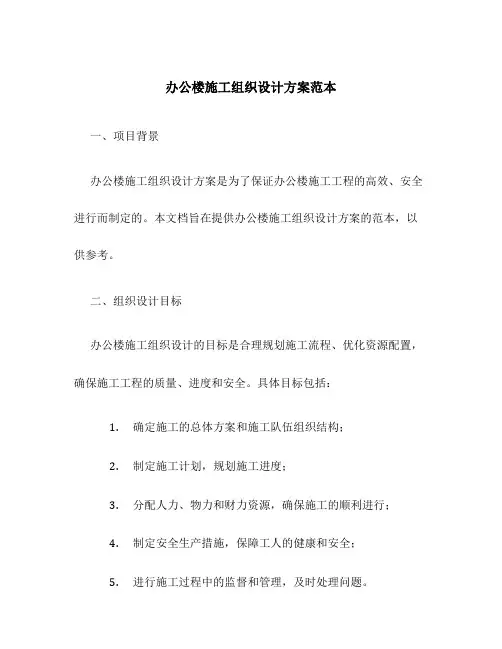 办公楼施工组织设计方案范本

一、项目背景

办公楼施工组织设计方案是为了保证办公楼施工工程的高效、安全进行而制定的。本文档旨在提供办公楼施工组织设计方案的范本，以供参考。

二、组织设计目标

办公楼施工组织设计的目标是合理规划施工流程、优化资源配置，确保施工工程的质量、进度和安全。具体目标包括：

1. 确定施工的总体方案和施工队伍组织结构；

2. 制定施工计划，规划施工进度；

3. 分配人力、物力和财力资源，确保施工的顺利进行；

4. 制定安全生产措施，保障工人的健康和安全；

5. 进行施工过程中的监督和管理，及时处理问题。